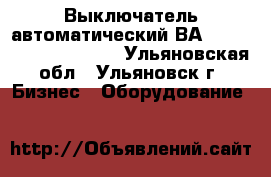 Выключатель автоматический ВА Ульяновская обл Ульяновск г Бизнес Оборудование

http://Объявлений.сайт